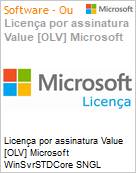 Software - Ou

Microsoft

Licença por assinatura Value [OLV] Microsoft

Microsoft
Licença

Licença por assinatura Value [OLV] Microsoft WinSvrSTDCore SNGL